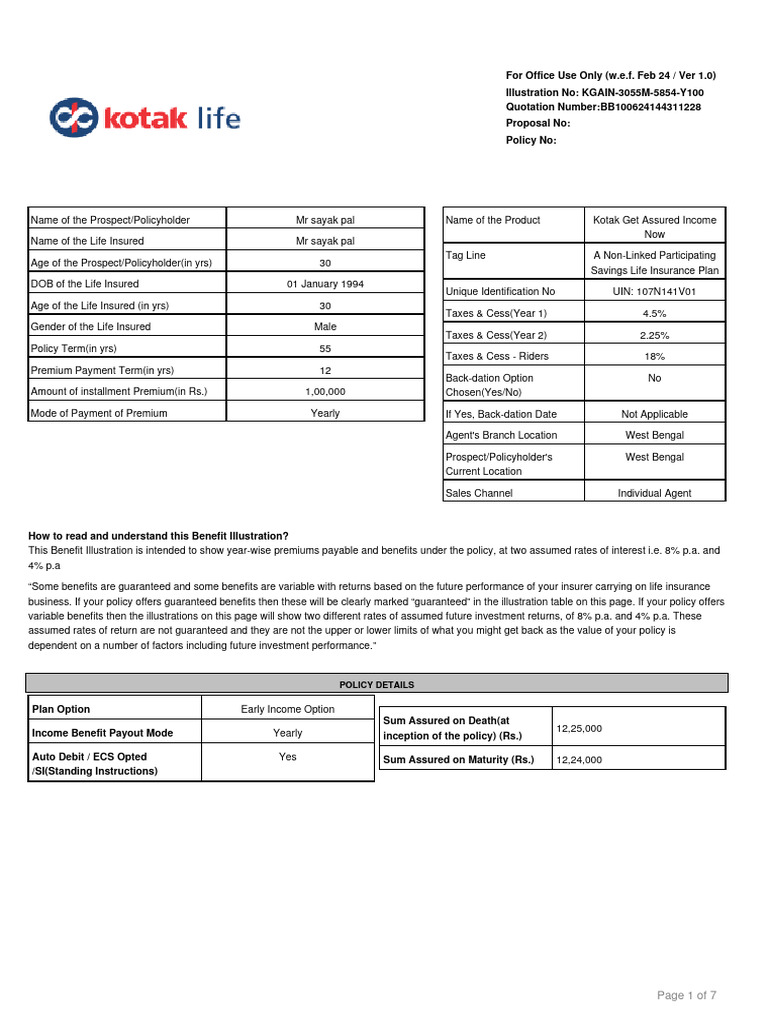 kotak life

For Office Use Only (w.e.f. Feb 24 / Ver 1.0)
Illustration No: KGAIN-3055M-5854-Y100
Quotation Number:BB100624144311228
Proposal No:
Policy No:

| Name of the Prospect/Policyholder | Mr sayak pal |
|---|---|
| Name of the Life Insured | Mr sayak pal |
| Age of the Prospect/Policyholder(in yrs) | 30 |
| DOB of the Life Insured | 01 January 1994 |
| Age of the Life Insured (in yrs) | 30 |
| Gender of the Life Insured | Male |
| Policy Term(in yrs) | 55 |
| Premium Payment Term(in yrs) | 12 |
| Amount of installment Premium(in Rs.) | 1,00,000 |
| Mode of Payment of Premium | Yearly |

| Name of the Product | Kotak Get Assured Income Now |
|---|---|
| Tag Line | A Non-Linked Participating Savings Life Insurance Plan |
| Unique Identification No | UIN: 107N141V01 |
| Taxes & Cess(Year 1) | 4.5% |
| Taxes & Cess(Year 2) | 2.25% |
| Taxes & Cess - Riders | 18% |
| Back-dation Option Chosen(Yes/No) | No |
| If Yes, Back-dation Date | Not Applicable |
| Agent's Branch Location | West Bengal |
| Prospect/Policyholder's Current Location | West Bengal |
| Sales Channel | Individual Agent |

How to read and understand this Benefit Illustration?
This Benefit Illustration is intended to show year-wise premiums payable and benefits under the policy, at two assumed rates of interest i.e. 8% p.a. and 4% p.a

"Some benefits are guaranteed and some benefits are variable with returns based on the future performance of your insurer carrying on life insurance business. If your policy offers guaranteed benefits then these will be clearly marked "guaranteed" in the illustration table on this page. If your policy offers variable benefits then the illustrations on this page will show two different rates of assumed future investment returns, of 8% p.a. and 4% p.a. These assumed rates of return are not guaranteed and they are not the upper or lower limits of what you might get back as the value of your policy is dependent on a number of factors including future investment performance."

POLICY DETAILS

| Plan Option | Early Income Option |
|---|---|
| Income Benefit Payout Mode | Yearly |
| Auto Debit / ECS Opted /SI(Standing Instructions) | Yes |

| Sum Assured on Death(at inception of the policy) (Rs.) | 12,25,000 |
|---|---|
| Sum Assured on Maturity (Rs.) | 12,24,000 |

Page 1 of 7